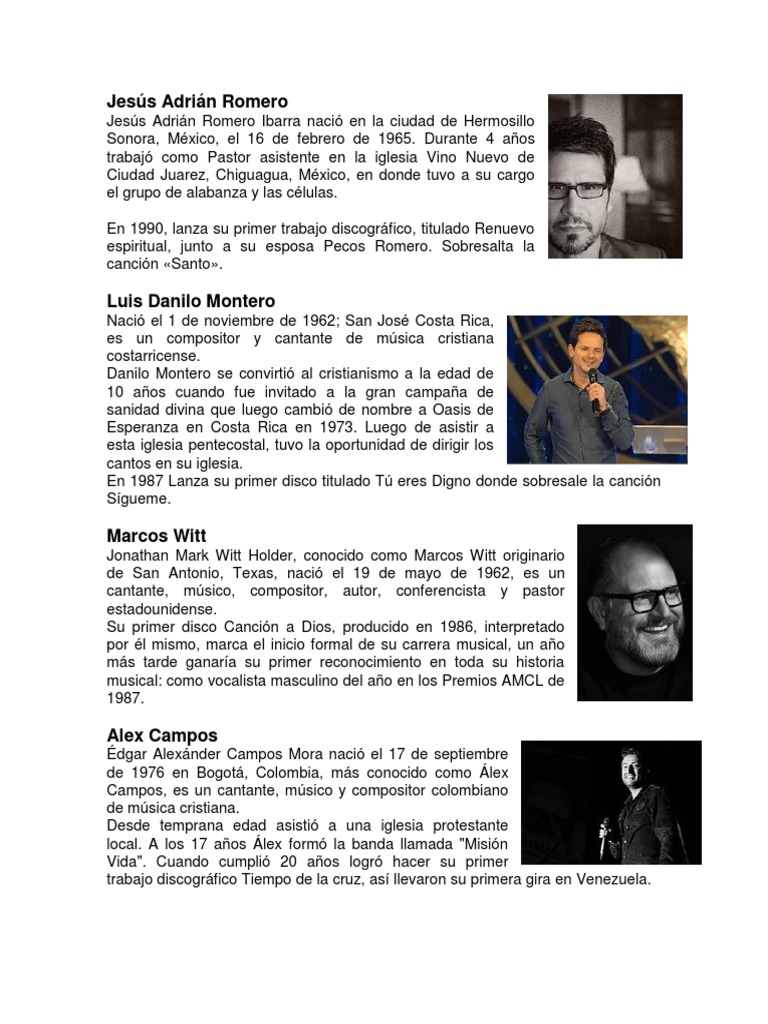 Jesús Adrián Romero

Jesús Adrián Romero Ibarra nació en la ciudad de Hermosillo Sonora, México, el 16 de febrero de 1965. Durante 4 años trabajó como Pastor asistente en la iglesia Vino Nuevo de Ciudad Juarez, Chiguagua, México, en donde tuvo a su cargo el grupo de alabanza y las células.

En 1990, lanza su primer trabajo discográfico, titulado Renuevo espiritual, junto a su esposa Pecos Romero. Sobresalta la canción «Santo».

Luis Danilo Montero

Nació el 1 de noviembre de 1962; San José Costa Rica, es un compositor y cantante de música cristiana costarricense.
Danilo Montero se convirtió al cristianismo a la edad de 10 años cuando fue invitado a la gran campaña de sanidad divina que luego cambió de nombre a Oasis de Esperanza en Costa Rica en 1973. Luego de asistir a esta iglesia pentecostal, tuvo la oportunidad de dirigir los cantos en su iglesia.
En 1987 Lanza su primer disco titulado Tú eres Digno donde sobresale la canción Sígueme.

Marcos Witt

Jonathan Mark Witt Holder, conocido como Marcos Witt originario de San Antonio, Texas, nació el 19 de mayo de 1962, es un cantante, músico, compositor, autor, conferencista y pastor estadounidense.
Su primer disco Canción a Dios, producido en 1986, interpretado por él mismo, marca el inicio formal de su carrera musical, un año más tarde ganaría su primer reconocimiento en toda su historia musical: como vocalista masculino del año en los Premios AMCL de 1987.

Alex Campos

Édgar Alexánder Campos Mora nació el 17 de septiembre de 1976 en Bogotá, Colombia, más conocido como Álex Campos, es un cantante, músico y compositor colombiano de música cristiana.
Desde temprana edad asistió a una iglesia protestante local. A los 17 años Álex formó la banda llamada "Misión Vida". Cuando cumplió 20 años logró hacer su primer trabajo discográfico Tiempo de la cruz, así llevaron su primera gira en Venezuela.